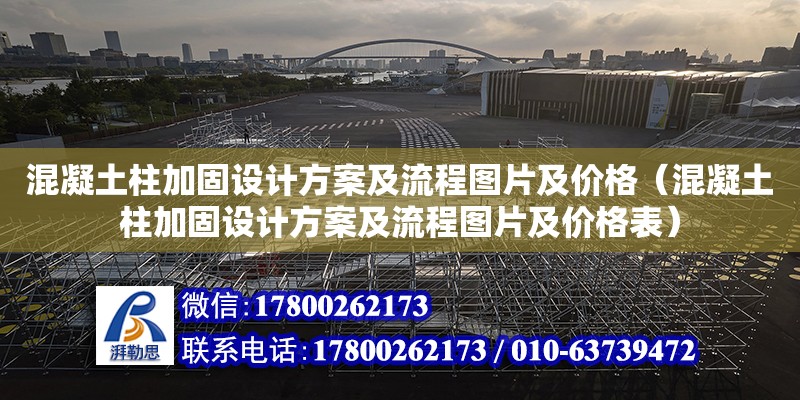 混凝土柱加固设计方案及流程图片及价格（混凝土柱加固设计方案及流程图片及价格表）

湃勒思

微信：17800262173

联系电话：17800262173 / 010-63739472